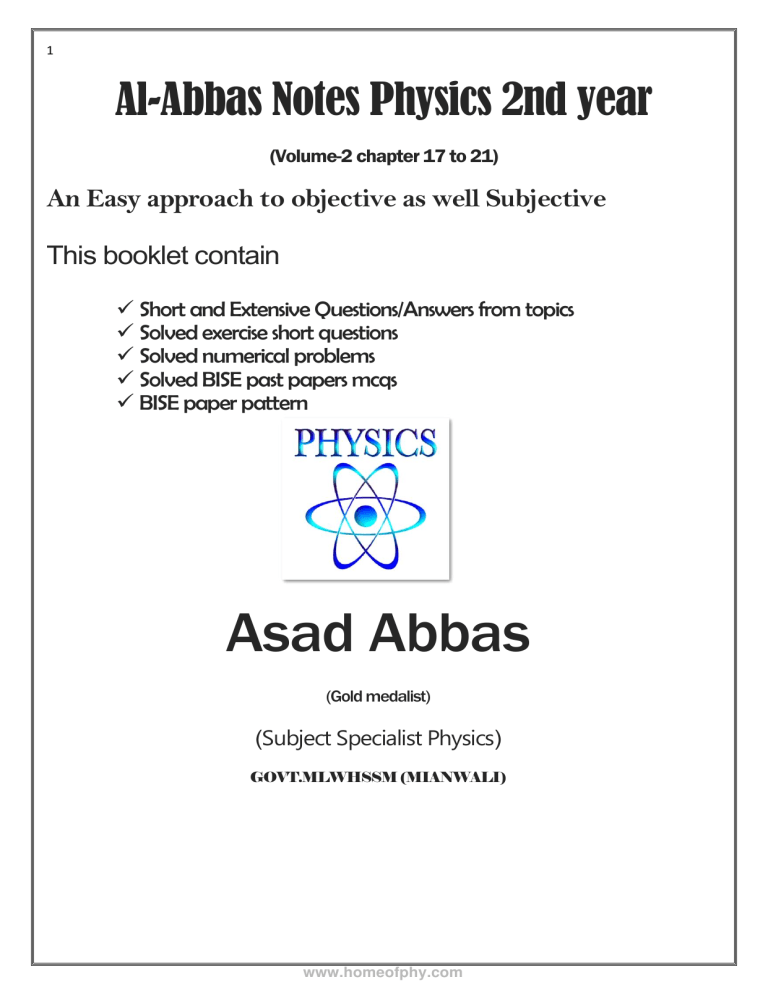 1

Al-Abbas Notes Physics 2nd year

(Volume-2 chapter 17 to 21)

An Easy approach to objective as well Subjective

This booklet contain

✓ Short and Extensive Questions/Answers from topics
✓ Solved exercise short questions
✓ Solved numerical problems
✓ Solved BISE past papers mcqs
✓ BISE paper pattern

PHYSICS

Asad Abbas

(Gold medalist)

(Subject Specialist Physics)

GOVT.MLWHSSM (MIANWALI)

www.homeofphy.com